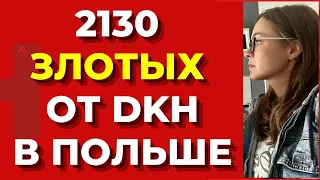 2130
ЗЛОТЫХ
ОТ DKH
В ПОЛЬШЕ